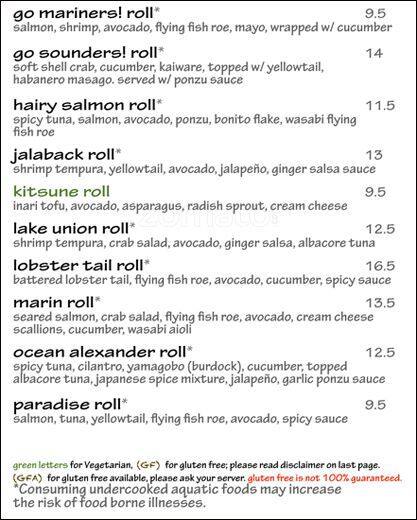 go mariners! roll* 9.5
salmon, shrimp, avocado, flying fish roe, mayo, wrapped w/ cucumber

go sounders! roll* 14
soft shell crab, cucumber, kaiware, topped w/ yellowtail, habanero masago. served w/ ponzu sauce

hairy salmon roll* 11.5
spicy tuna, salmon, avocado, ponzu, bonito flake, wasabi flying fish roe

jalaback roll* 13
shrimp tempura, yellowtail, avocado, jalapeño, ginger salsa sauce

kitsune roll 9.5
inari tofu, avocado, asparagus, radish sprout, cream cheese

lake union roll* 12.5
shrimp tempura, crab salad, avocado, ginger salsa, albacore tuna

lobster tail roll* 16.5
battered lobster tail, flying fish roe, avocado, cucumber, spicy sauce

marin roll* 13.5
seared salmon, crab salad, flying fish roe, avocado, cream cheese scallions, cucumber, wasabi aioli

ocean alexander roll* 12.5
spicy tuna, cilantro, yamagobo (burdock), cucumber, topped albacore tuna, japanese spice mixture, jalapeño, garlic ponzu sauce

paradise roll* 9.5
salmon, tuna, yellowtail, flying fish roe, avocado, spicy sauce

green letters for Vegetarian, (GF) for gluten free; please read disclaimer on last page.
(GFA) for gluten free available, please ask your server. gluten free is not 100% guaranteed.
*Consuming undercooked aquatic foods may increase the risk of food borne illnesses.

zomato